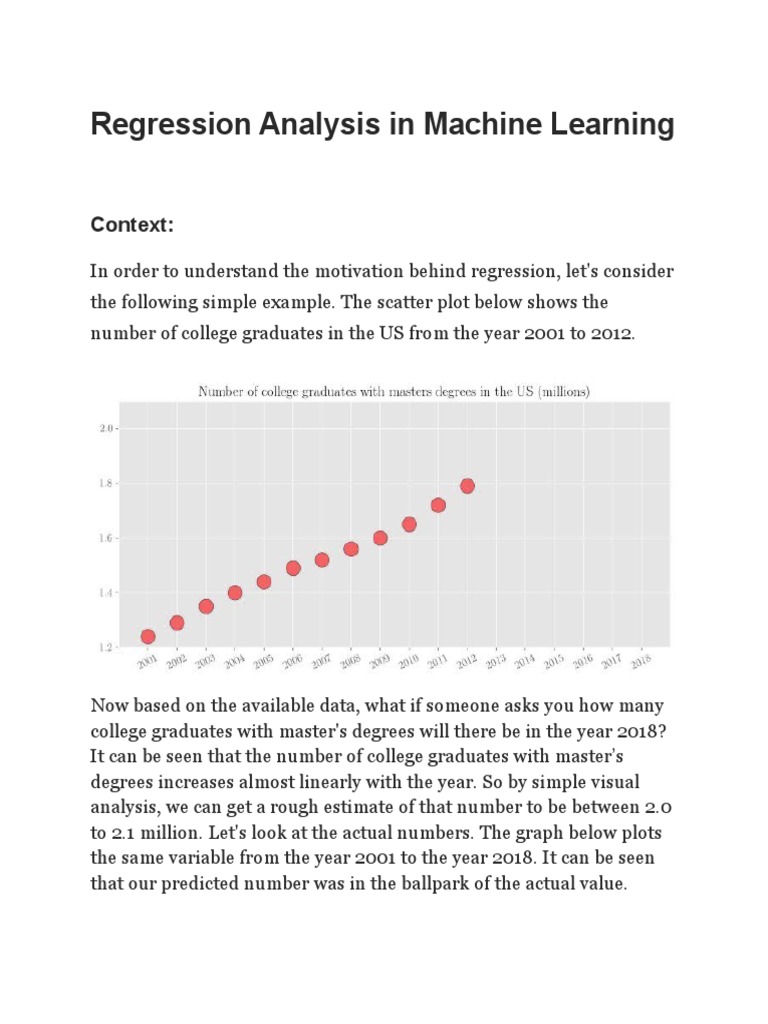 Regression Analysis in Machine Learning

Context:

In order to understand the motivation behind regression, let's consider the following simple example. The scatter plot below shows the number of college graduates in the US from the year 2001 to 2012.

Number of college graduates with masters degrees in the US (millions)

2.0
1.8
1.6
1.4
1.2

2001 2002 2003 2004 2005 2006 2007 2008 2009 2010 2011 2012 2013 2014 2015 2016 2017 2018

Now based on the available data, what if someone asks you how many college graduates with master's degrees will there be in the year 2018? It can be seen that the number of college graduates with master's degrees increases almost linearly with the year. So by simple visual analysis, we can get a rough estimate of that number to be between 2.0 to 2.1 million. Let's look at the actual numbers. The graph below plots the same variable from the year 2001 to the year 2018. It can be seen that our predicted number was in the ballpark of the actual value.